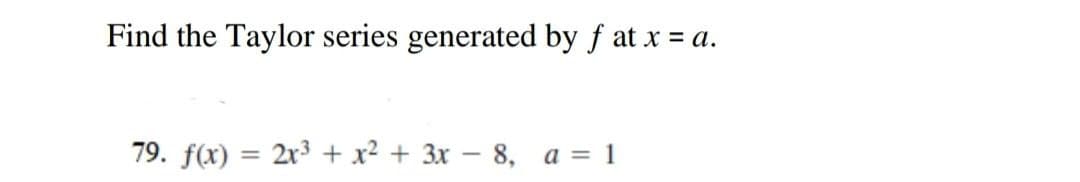 Find the Taylor series generated by $f$ at $x = a$.

79. $f(x) = 2x^3 + x^2 + 3x - 8, \quad a = 1$